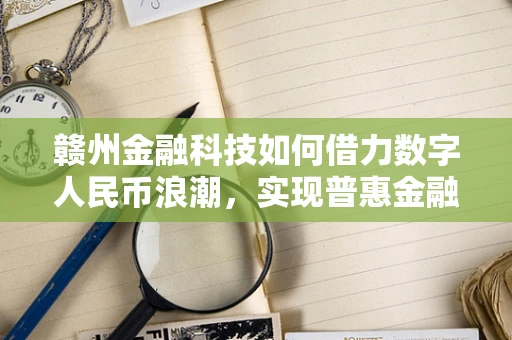 赣州金融科技如何借力数字人民币浪潮，实现普惠金融